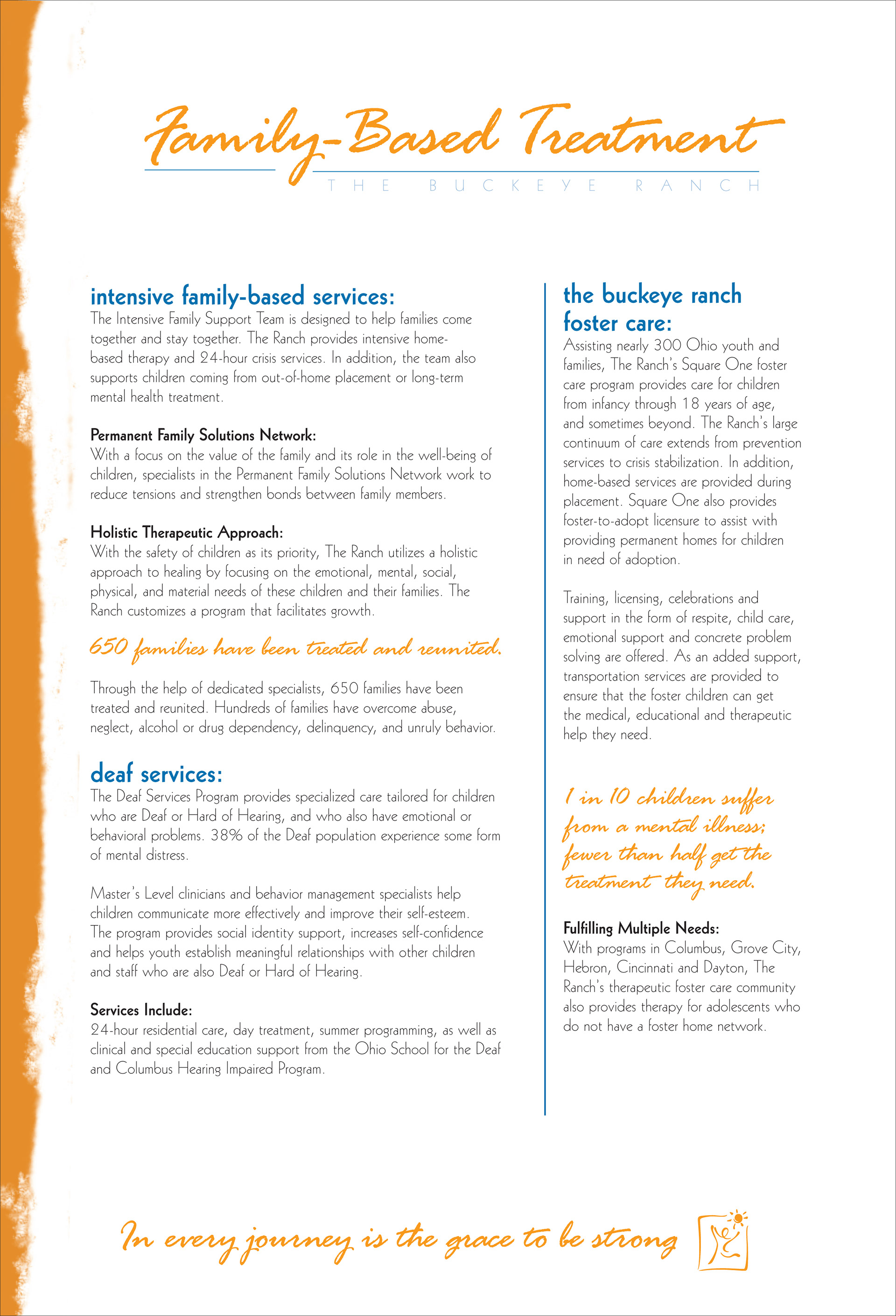 Family-Based Treatment
THE BUCKEYE RANCH

intensive family-based services:
The Intensive Family Support Team is designed to help families come together and stay together. The Ranch provides intensive home-based therapy and 24-hour crisis services. In addition, the team also supports children coming from out-of-home placement or long-term mental health treatment.

Permanent Family Solutions Network:
With a focus on the value of the family and its role in the well-being of children, specialists in the Permanent Family Solutions Network work to reduce tensions and strengthen bonds between family members.

Holistic Therapeutic Approach:
With the safety of children as its priority, The Ranch utilizes a holistic approach to healing by focusing on the emotional, mental, social, physical, and material needs of these children and their families. The Ranch customizes a program that facilitates growth.

650 families have been treated and reunited.

Through the help of dedicated specialists, 650 families have been treated and reunited. Hundreds of families have overcome abuse, neglect, alcohol or drug dependency, delinquency, and unruly behavior.

deaf services:
The Deaf Services Program provides specialized care tailored for children who are Deaf or Hard of Hearing, and who also have emotional or behavioral problems. 38% of the Deaf population experience some form of mental distress.

Master's Level clinicians and behavior management specialists help children communicate more effectively and improve their self-esteem. The program provides social identity support, increases self-confidence and helps youth establish meaningful relationships with other children and staff who are also Deaf or Hard of Hearing.

Services Include:
24-hour residential care, day treatment, summer programming, as well as clinical and special education support from the Ohio School for the Deaf and Columbus Hearing Impaired Program.

the buckeye ranch foster care:
Assisting nearly 300 Ohio youth and families, The Ranch's Square One foster care program provides care for children from infancy through 18 years of age, and sometimes beyond. The Ranch's large continuum of care extends from prevention services to crisis stabilization. In addition, home-based services are provided during placement. Square One also provides foster-to-adopt licensure to assist with providing permanent homes for children in need of adoption.

Training, licensing, celebrations and support in the form of respite, child care, emotional support and concrete problem solving are offered. As an added support, transportation services are provided to ensure that the foster children can get the medical, educational and therapeutic help they need.

1 in 10 children suffer from a mental illness; fewer than half get the treatment they need.

Fulfilling Multiple Needs:
With programs in Columbus, Grove City, Hebron, Cincinnati and Dayton, The Ranch's therapeutic foster care community also provides therapy for adolescents who do not have a foster home network.

In every journey is the grace to be strong